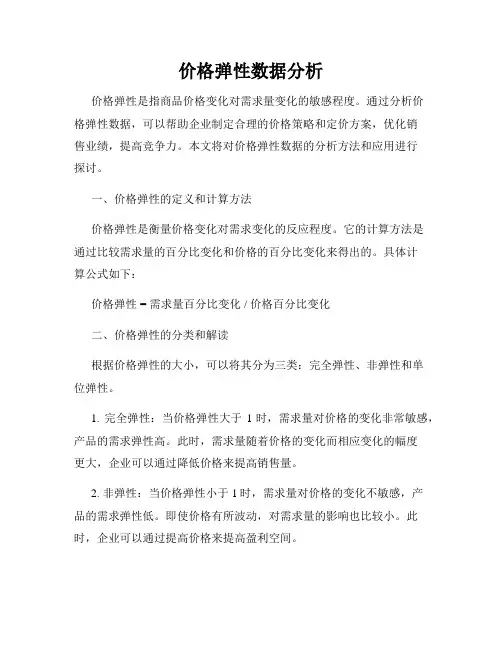 价格弹性数据分析

价格弹性是指商品价格变化对需求量变化的敏感程度。通过分析价格弹性数据，可以帮助企业制定合理的价格策略和定价方案，优化销售业绩，提高竞争力。本文将对价格弹性数据的分析方法和应用进行探讨。

一、价格弹性的定义和计算方法

价格弹性是衡量价格变化对需求变化的反应程度。它的计算方法是通过比较需求量的百分比变化和价格的百分比变化来得出的。具体计算公式如下：

价格弹性 = 需求量百分比变化 / 价格百分比变化

二、价格弹性的分类和解读

根据价格弹性的大小，可以将其分为三类：完全弹性、非弹性和单位弹性。

1. 完全弹性：当价格弹性大于 1 时，需求量对价格的变化非常敏感，产品的需求弹性高。此时，需求量随着价格的变化而相应变化的幅度更大，企业可以通过降低价格来提高销售量。

2. 非弹性：当价格弹性小于 1 时，需求量对价格的变化不敏感，产品的需求弹性低。即使价格有所波动，对需求量的影响也比较小。此时，企业可以通过提高价格来提高盈利空间。